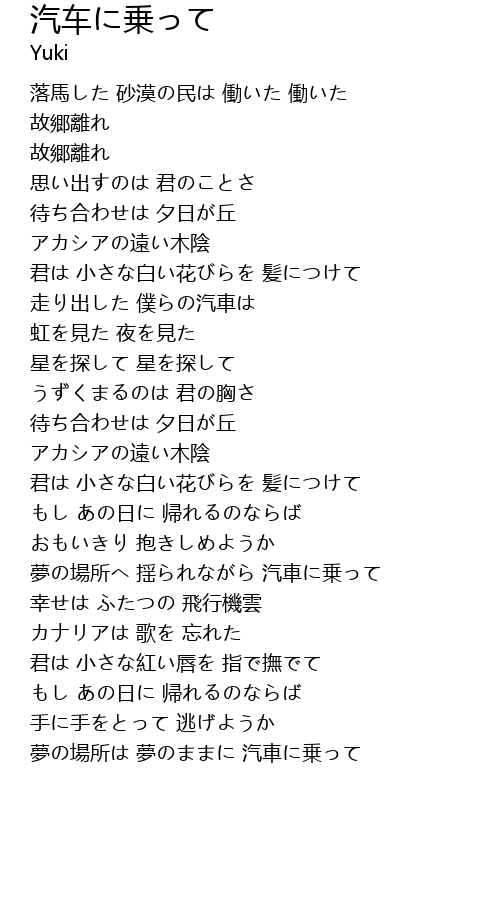 汽车に乗って
Yuki

落馬した 砂漠の民は 働いた 働いた
故郷離れ
故郷離れ
思い出すのは 君のことさ
待ち合わせは 夕日が丘
アカシアの遠い木陰
君は 小さな白い花びらを 髪につけて
走り出した 僕らの汽車は
虹を見た 夜を見た
星を探して 星を探して
うずくまるのは 君の胸さ
待ち合わせは 夕日が丘
アカシアの遠い木陰
君は 小さな白い花びらを 髪につけて
もし あの日に 帰れるのならば
おもいきり 抱きしめようか
夢の場所へ 揺られながら 汽車に乗って
幸せは ふたつの 飛行機雲
カナリアは 歌を 忘れた
君は 小さな紅い唇を 指で撫でて
もし あの日に 帰れるのならば
手に手をとって 逃げようか
夢の場所は 夢のままに 汽車に乗って